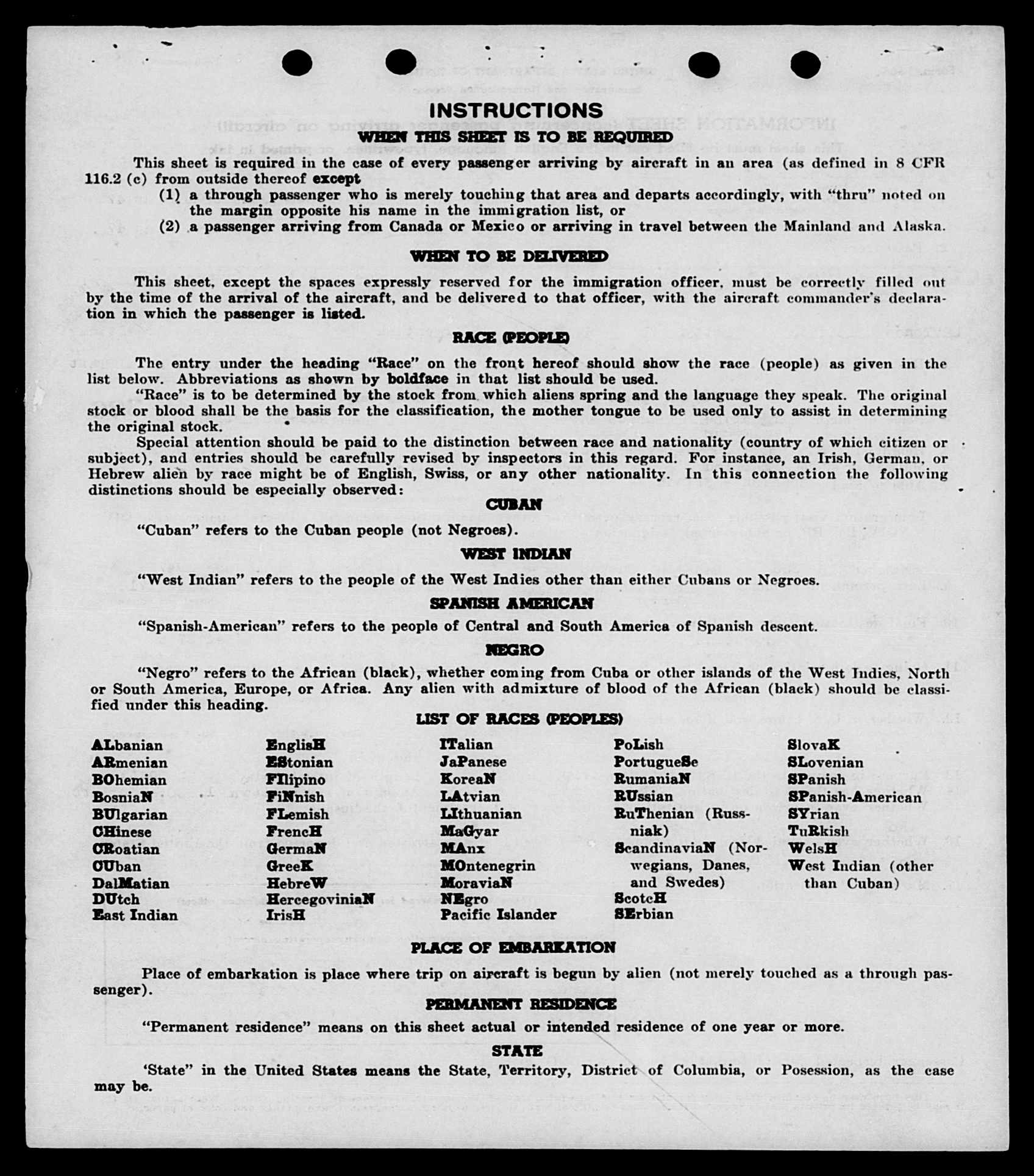 INSTRUCTIONS

WHEN THIS SHEET IS TO BE REQUIRED

This sheet is required in the case of every passenger arriving by aircraft in an area (as defined in 8 CFR 116.2 (c) from outside thereof except
(1) a through passenger who is merely touching that area and departs accordingly, with "thru" noted on the margin opposite his name in the immigration list, or
(2) a passenger arriving from Canada or Mexico or arriving in travel between the Mainland and Alaska.

WHEN TO BE DELIVERED

This sheet, except the spaces expressly reserved for the immigration officer, must be correctly filled out by the time of the arrival of the aircraft, and be delivered to that officer, with the aircraft commander's declaration in which the passenger is listed.

RACE (PEOPLE)

The entry under the heading "Race" on the front hereof should show the race (people) as given in the list below. Abbreviations as shown by boldface in that list should be used.
"Race" is to be determined by the stock from which aliens spring and the language they speak. The original stock or blood shall be the basis for the classification, the mother tongue to be used only to assist in determining the original stock.
Special attention should be paid to the distinction between race and nationality (country of which citizen or subject), and entries should be carefully revised by inspectors in this regard. For instance, an Irish, German, or Hebrew alien by race might be of English, Swiss, or any other nationality. In this connection the following distinctions should be especially observed:

CUBAN

"Cuban" refers to the Cuban people (not Negroes).

WEST INDIAN

"West Indian" refers to the people of the West Indies other than either Cubans or Negroes.

SPANISH AMERICAN

"Spanish-American" refers to the people of Central and South America of Spanish descent.

NEGRO

"Negro" refers to the African (black), whether coming from Cuba or other islands of the West Indies, North or South America, Europe, or Africa. Any alien with admixture of blood of the African (black) should be classified under this heading.

LIST OF RACES (PEOPLES)

ALbanian
ARmenian
BOhemian
BosniaN
BUlgarian
CHinese
CRoatian
CUban
DalMatian
DUtch
East Indian

EnglisH
EStonian
FIlipino
FiNnish
FLemish
FrencH
GermaN
GreeK
HebreW
HercegoviniaN
IrisH

ITalian
JaPanese
KoreaN
LAtvian
LIthuanian
MaGyar
MAnx
MOntenegrin
MoraviaN
NEgro
Pacific Islander

PoLish
PortugueSe
RumaniaN
RUssian
RuThenian (Russniak)
ScandinaviaN (Norwegians, Danes, and Swedes)
ScotcH
SErbian

SlovaK
SLovenian
SPanish
SPanish-American
SYrian
TuRkish
WelsH
West Indian (other than Cuban)

PLACE OF EMBARKATION

Place of embarkation is place where trip on aircraft is begun by alien (not merely touched as a through passenger).

PERMANENT RESIDENCE

"Permanent residence" means on this sheet actual or intended residence of one year or more.

STATE

'State" in the United States means the State, Territory, District of Columbia, or Posession, as the case may be.